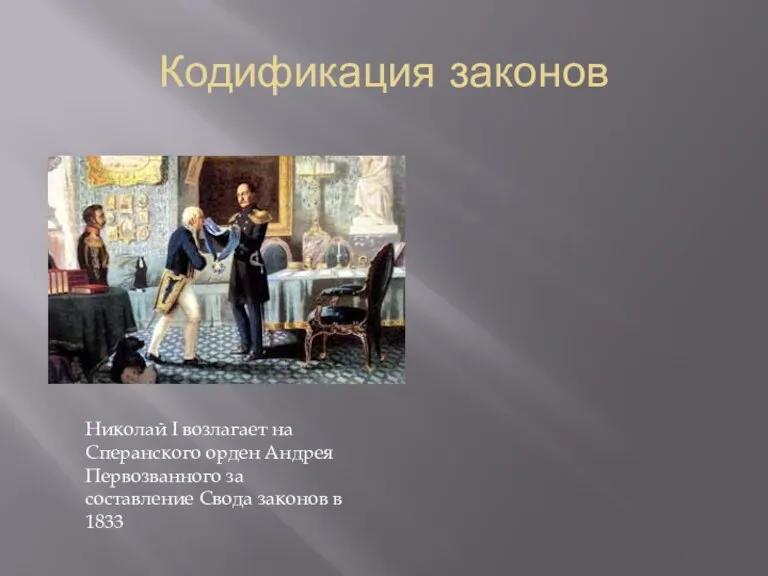 Кодификация законов

Николай I возлагает на Сперанского орден Андрея Первозванного за составление Свода законов в 1833